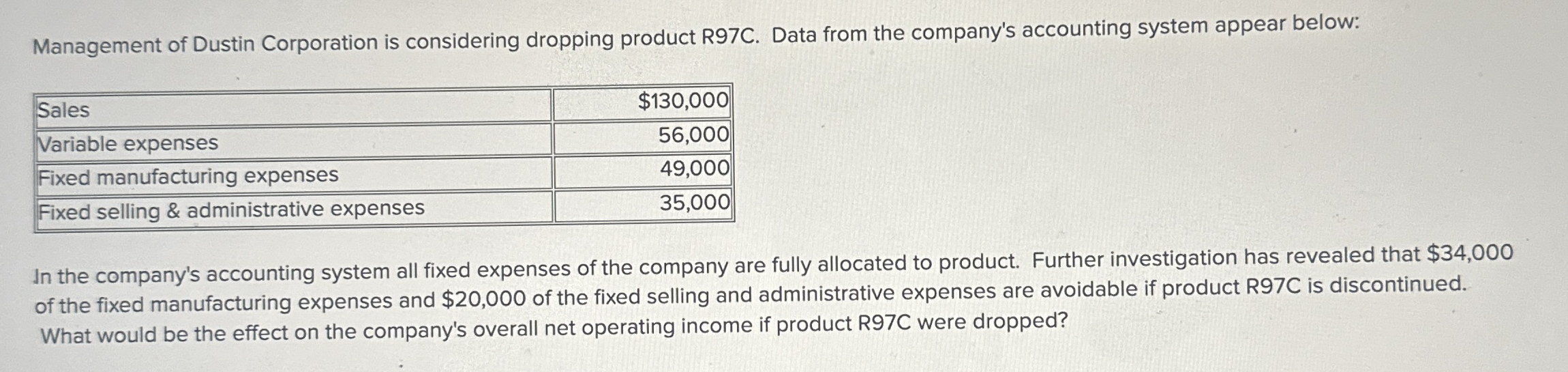 Management of Dustin Corporation is considering dropping product R97C. Data from the company's accounting system appear below:

| Sales | \$130,000 |
|---|---|
| Variable expenses | 56,000 |
| Fixed manufacturing expenses | 49,000 |
| Fixed selling & administrative expenses | 35,000 |

In the company's accounting system all fixed expenses of the company are fully allocated to product. Further investigation has revealed that \$34,000 of the fixed manufacturing expenses and \$20,000 of the fixed selling and administrative expenses are avoidable if product R97C is discontinued. What would be the effect on the company's overall net operating income if product R97C were dropped?